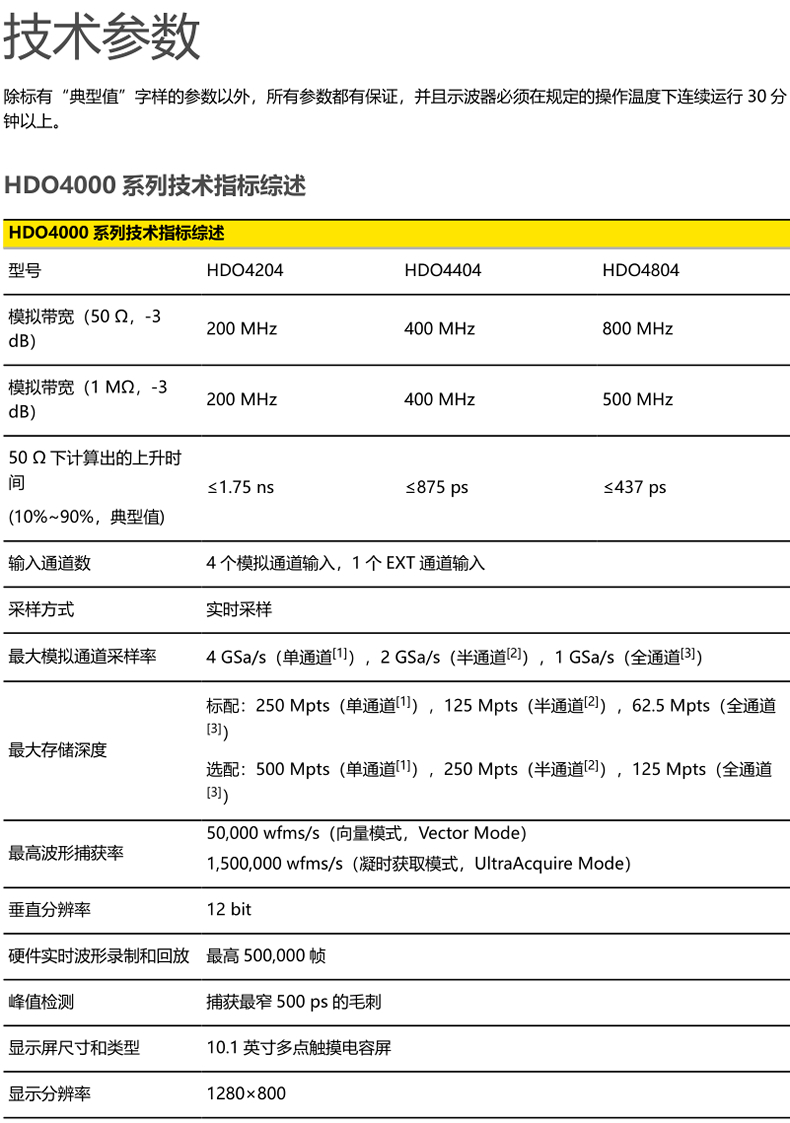 技术参数

除标有“典型值”字样的参数以外，所有参数都有保证，并且示波器必须在规定的操作温度下连续运行 30 分钟以上。

HDO4000 系列技术指标综述

| HDO4000 系列技术指标综述 | | | |
|---|---|---|---|
| 型号 | HDO4204 | HDO4404 | HDO4804 |
| 模拟带宽（50 Ω，-3 dB） | 200 MHz | 400 MHz | 800 MHz |
| 模拟带宽（1 MΩ，-3 dB） | 200 MHz | 400 MHz | 500 MHz |
| 50 Ω 下计算出的上升时间 (10%~90%，典型值) | ≤1.75 ns | ≤875 ps | ≤437 ps |
| 输入通道数 | 4 个模拟通道输入，1 个 EXT 通道输入 | | |
| 采样方式 | 实时采样 | | |
| 最大模拟通道采样率 | 4 GSa/s（单通道$^{[1]}$），2 GSa/s（半通道$^{[2]}$），1 GSa/s（全通道$^{[3]}$） | | |
| 最大存储深度 | 标配：250 Mpts（单通道$^{[1]}$），125 Mpts（半通道$^{[2]}$），62.5 Mpts（全通道$^{[3]}$） 选配：500 Mpts（单通道$^{[1]}$），250 Mpts（半通道$^{[2]}$），125 Mpts（全通道$^{[3]}$） | | |
| 最高波形捕获率 | 50,000 wfms/s（向量模式，Vector Mode） 1,500,000 wfms/s（凝时获取模式，UltraAcquire Mode） | | |
| 垂直分辨率 | 12 bit | | |
| 硬件实时波形录制和回放 | 最高 500,000 帧 | | |
| 峰值检测 | 捕获最窄 500 ps 的毛刺 | | |
| 显示屏尺寸和类型 | 10.1 英寸多点触摸电容屏 | | |
| 显示分辨率 | 1280×800 | | |